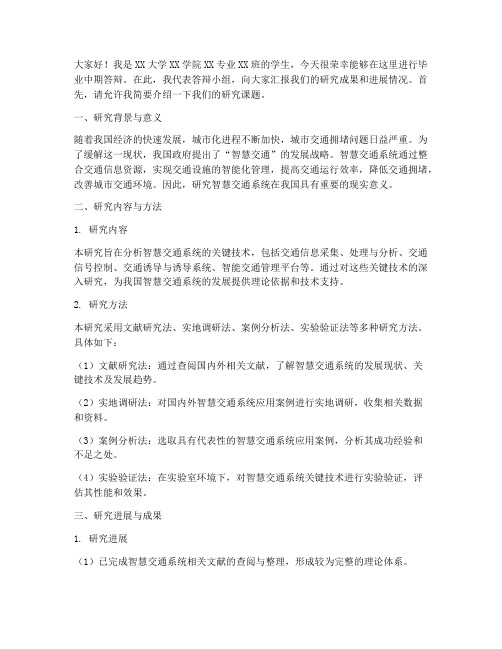 大家好！我是XX大学XX学院XX专业XX班的学生，今天很荣幸能够在这里进行毕业中期答辩。在此，我代表答辩小组，向大家汇报我们的研究成果和进展情况。首先，请允许我简要介绍一下我们的研究课题。

一、研究背景与意义

随着我国经济的快速发展，城市化进程不断加快，城市交通拥堵问题日益严重。为了缓解这一现状，我国政府提出了“智慧交通”的发展战略。智慧交通系统通过整合交通信息资源，实现交通设施的智能化管理，提高交通运行效率，降低交通拥堵，改善城市交通环境。因此，研究智慧交通系统在我国具有重要的现实意义。

二、研究内容与方法

1. 研究内容

本研究旨在分析智慧交通系统的关键技术，包括交通信息采集、处理与分析、交通信号控制、交通诱导与诱导系统、智能交通管理平台等。通过对这些关键技术的深入研究，为我国智慧交通系统的发展提供理论依据和技术支持。

2. 研究方法

本研究采用文献研究法、实地调研法、案例分析法、实验验证法等多种研究方法。具体如下：

（1）文献研究法：通过查阅国内外相关文献，了解智慧交通系统的发展现状、关键技术及发展趋势。

（2）实地调研法：对国内外智慧交通系统应用案例进行实地调研，收集相关数据和资料。

（3）案例分析法：选取具有代表性的智慧交通系统应用案例，分析其成功经验和不足之处。

（4）实验验证法：在实验室环境下，对智慧交通系统关键技术进行实验验证，评估其性能和效果。

三、研究进展与成果

1. 研究进展

（1）已完成智慧交通系统相关文献的查阅与整理，形成较为完整的理论体系。